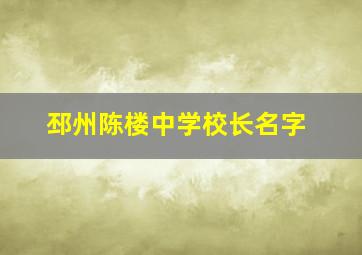 邳州陈楼中学校长名字